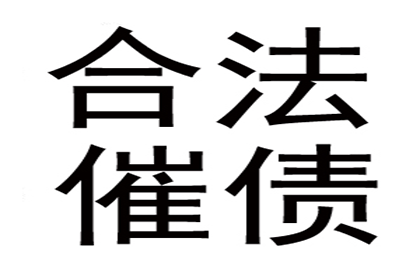 合法
催债